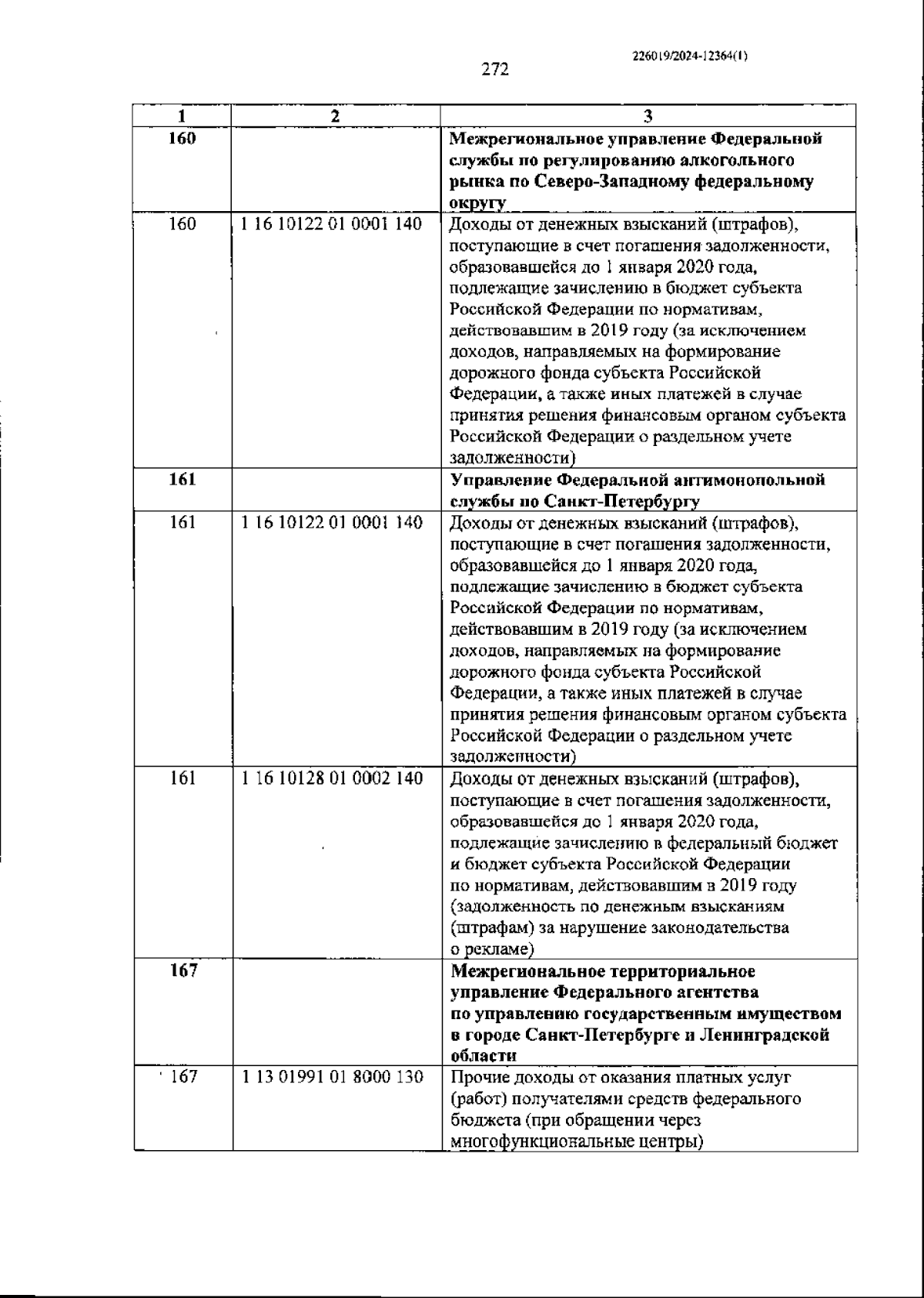 226019/2024-12364(1)

272

| 1 | 2 | 3 |
|---|---|---|
| 160 | | Межрегиональное управление Федеральной службы по регулированию алкогольного рынка по Северо-Западному федеральному округу |
| 160 | 1 16 10122 01 0001 140 | Доходы от денежных взысканий (штрафов), поступающие в счет погашения задолженности, образовавшейся до 1 января 2020 года, подлежащие зачислению в бюджет субъекта Российской Федерации по нормативам, действовавшим в 2019 году (за исключением доходов, направляемых на формирование дорожного фонда субъекта Российской Федерации, а также иных платежей в случае принятия решения финансовым органом субъекта Российской Федерации о раздельном учете задолженности) |
| 161 | | Управление Федеральной антимонопольной службы по Санкт-Петербургу |
| 161 | 1 16 10122 01 0001 140 | Доходы от денежных взысканий (штрафов), поступающие в счет погашения задолженности, образовавшейся до 1 января 2020 года, подлежащие зачислению в бюджет субъекта Российской Федерации по нормативам, действовавшим в 2019 году (за исключением доходов, направляемых на формирование дорожного фонда субъекта Российской Федерации, а также иных платежей в случае принятия решения финансовым органом субъекта Российской Федерации о раздельном учете задолженности) |
| 161 | 1 16 10128 01 0002 140 | Доходы от денежных взысканий (штрафов), поступающие в счет погашения задолженности, образовавшейся до 1 января 2020 года, подлежащие зачислению в федеральный бюджет и бюджет субъекта Российской Федерации по нормативам, действовавшим в 2019 году (задолженность по денежным взысканиям (штрафам) за нарушение законодательства о рекламе) |
| 167 | | Межрегиональное территориальное управление Федерального агентства по управлению государственным имуществом в городе Санкт-Петербурге и Ленинградской области |
| 167 | 1 13 01991 01 8000 130 | Прочие доходы от оказания платных услуг (работ) получателями средств федерального бюджета (при обращении через многофункциональные центры) |